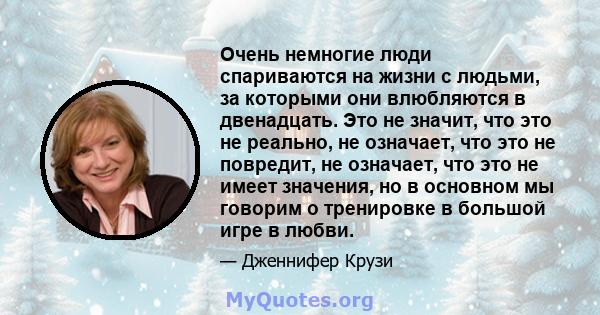 Очень немногие люди спариваются на жизни с людьми, за которыми они влюбляются в двенадцать. Это не значит, что это не реально, не означает, что это не повредит, не означает, что это не имеет значения, но в основном мы говорим о тренировке в большой игре в любви.

— Дженнифер Крузи

MyQuotes.org